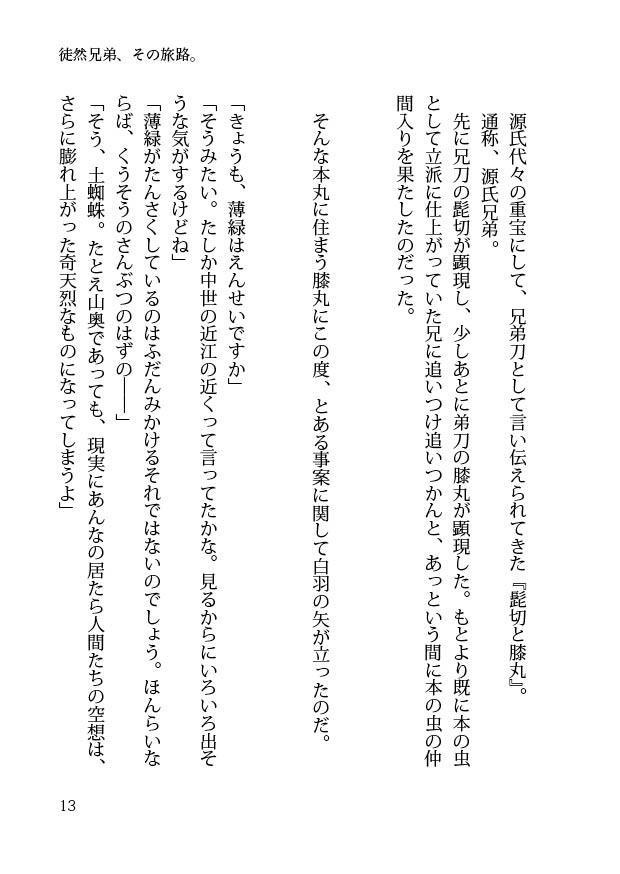 徒然兄弟、その旅路。

源氏代々の重宝にして、兄弟刀として言い伝えられてきた『髭切と膝丸』。
通称、源氏兄弟。
先に兄刀の髭切が顕現し、少しあとに弟刀の膝丸が顕現した。もとより既に本の虫として立派に仕上がっていた兄に追いつけ追いつかんと、あっという間に本の虫の仲間入りを果たしたのだった。

そんな本丸に住まう膝丸にこの度、とある事案に関して白羽の矢が立ったのだ。

「きょうも、薄緑はえんせいですか」
「そうみたい。たしか中世の近江の近くって言ってたかな。見るからにいろいろ出そうな気がするけどね」
「薄緑がたんさくしているのはふだんみかけるそれではないのでしょう。ほんらいならば、くうそうのさんぶつのはずの――」
「そう、土蜘蛛。たとえ山奥であっても、現実にあんなの居たら人間たちの空想は、さらに膨れ上がった奇天烈なものになってしまうよ」

13